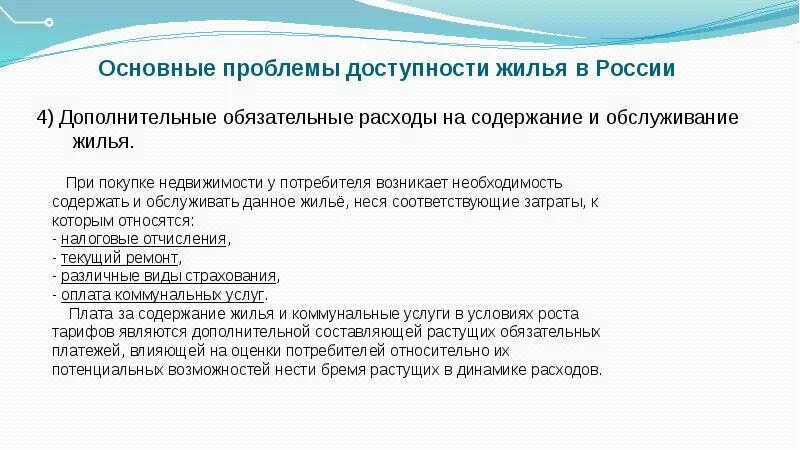 Основные проблемы доступности жилья в России

4) Дополнительные обязательные расходы на содержание и обслуживание жилья.

При покупке недвижимости у потребителя возникает необходимость содержать и обслуживать данное жильё, неся соответствующие затраты, к которым относятся:
- налоговые отчисления,
- текущий ремонт,
- различные виды страхования,
- оплата коммунальных услуг.

Плата за содержание жилья и коммунальные услуги в условиях роста тарифов являются дополнительной составляющей растущих обязательных платежей, влияющей на оценки потребителей относительно их потенциальных возможностей нести бремя растущих в динамике расходов.